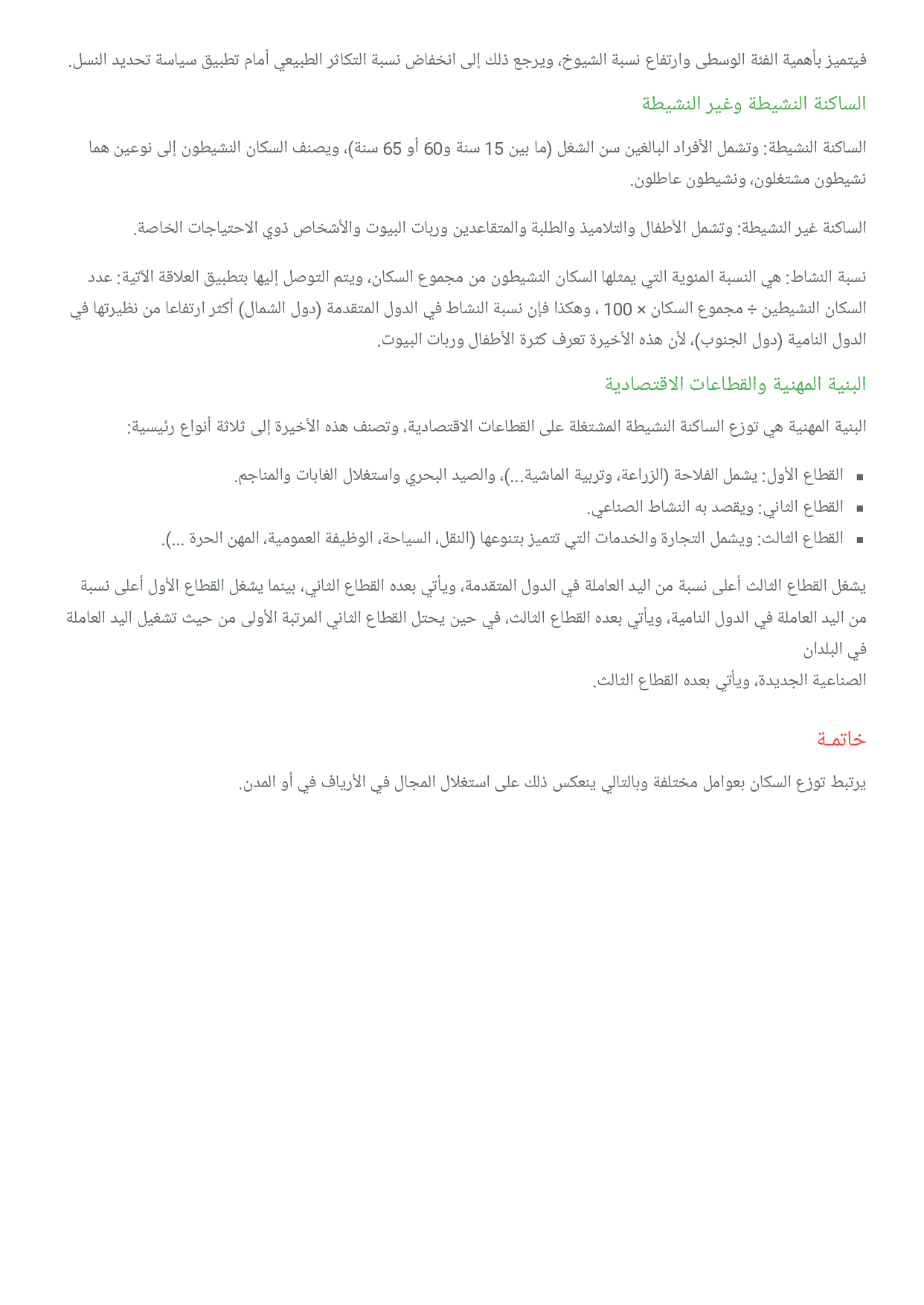 فيتميز بأهمية الفئة الوسطى وارتفاع نسبة الشيوخ، ويرجع ذلك إلى انخفاض نسبة التكاثر الطبيعي أمام تطبيق سياسة تحديد النسل.

الساكنة النشيطة وغير النشيطة

الساكنة النشيطة: وتشمل الأفراد البالغين سن الشغل (ما بين 15 سنة و60 أو 65 سنة)، ويصنف السكان النشيطون إلى نوعين هما نشيطون مشتغلون، ونشيطون عاطلون.

الساكنة غير النشيطة: وتشمل الأطفال والتلاميذ والطلبة والمتقاعدين وربات البيوت والأشخاص ذوي الاحتياجات الخاصة.

نسبة النشاط: هي النسبة المئوية التي يمثلها السكان النشيطون من مجموع السكان، ويتم التوصل إليها بتطبيق العلاقة الآتية: عدد السكان النشيطين ÷ مجموع السكان × 100 ، وهكذا فإن نسبة النشاط في الدول المتقدمة (دول الشمال) أكثر ارتفاعا من نظيرتها في الدول النامية (دول الجنوب)، لأن هذه الأخيرة تعرف كثرة الأطفال وربات البيوت.

البنية المهنية والقطاعات الاقتصادية

البنية المهنية هي توزع الساكنة النشيطة المشتغلة على القطاعات الاقتصادية، وتصنف هذه الأخيرة إلى ثلاثة أنواع رئيسية:

▪ القطاع الأول: يشمل الفلاحة (الزراعة، وتربية الماشية...)، والصيد البحري واستغلال الغابات والمناجم.
▪ القطاع الثاني: ويقصد به النشاط الصناعي.
▪ القطاع الثالث: ويشمل التجارة والخدمات التي تتميز بتنوعها (النقل، السياحة، الوظيفة العمومية، المهن الحرة ...).

يشغل القطاع الثالث أعلى نسبة من اليد العاملة في الدول المتقدمة، ويأتي بعده القطاع الثاني، بينما يشغل القطاع الأول أعلى نسبة من اليد العاملة في الدول النامية، ويأتي بعده القطاع الثالث، في حين يحتل القطاع الثاني المرتبة الأولى من حيث تشغيل اليد العاملة في البلدان
الصناعية الجديدة، ويأتي بعده القطاع الثالث.

خاتمة

يرتبط توزع السكان بعوامل مختلفة وبالتالي ينعكس ذلك على استغلال المجال في الأرياف في أو المدن.